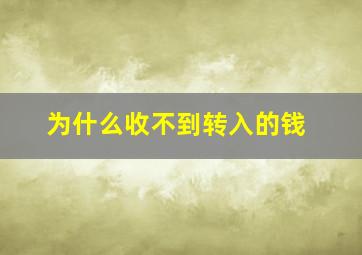 为什么收不到转入的钱